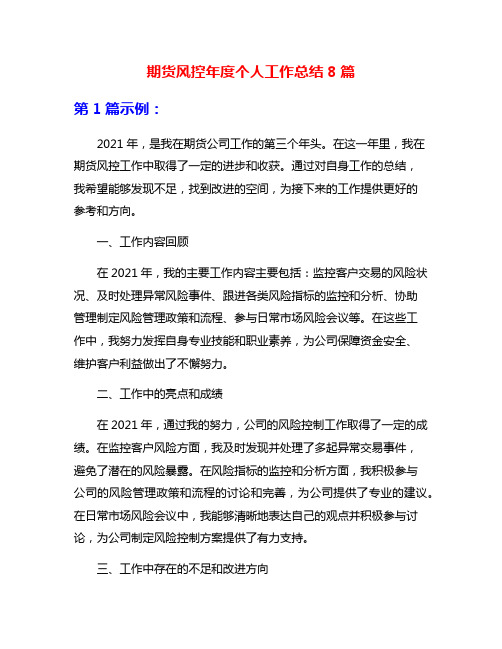 期货风控年度个人工作总结 8 篇

第 1 篇示例：

2021 年，是我在期货公司工作的第三个年头。在这一年里，我在期货风控工作中取得了一定的进步和收获。通过对自身工作的总结，我希望能够发现不足，找到改进的空间，为接下来的工作提供更好的参考和方向。

一、工作内容回顾

在 2021 年，我的主要工作内容主要包括：监控客户交易的风险状况、及时处理异常风险事件、跟进各类风险指标的监控和分析、协助管理制定风险管理政策和流程、参与日常市场风险会议等。在这些工作中，我努力发挥自身专业技能和职业素养，为公司保障资金安全、维护客户利益做出了不懈努力。

二、工作中的亮点和成绩

在 2021 年，通过我的努力，公司的风险控制工作取得了一定的成绩。在监控客户风险方面，我及时发现并处理了多起异常交易事件，避免了潜在的风险暴露。在风险指标的监控和分析方面，我积极参与公司的风险管理政策和流程的讨论和完善，为公司提供了专业的建议。在日常市场风险会议中，我能够清晰地表达自己的观点并积极参与讨论，为公司制定风险控制方案提供了有力支持。

三、工作中存在的不足和改进方向